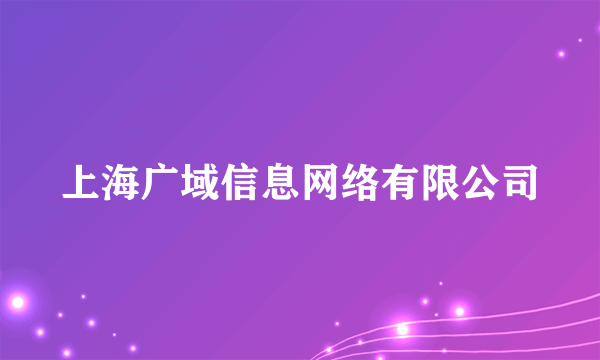 上海广域信息网络有限公司